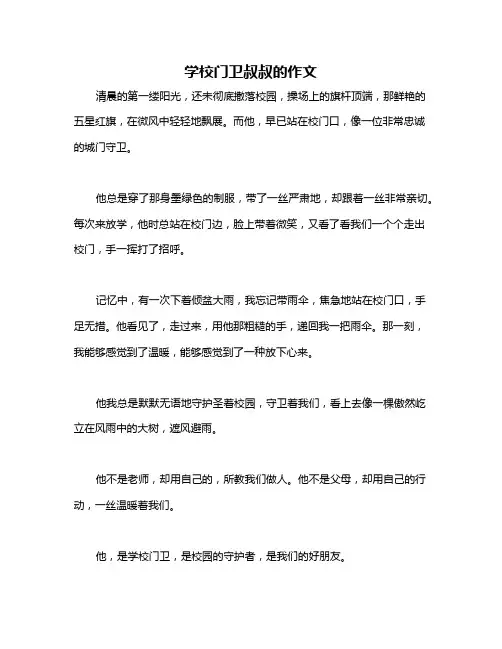 学校门卫叔叔的作文

清晨的第一缕阳光，还未彻底撒落校园，操场上的旗杆顶端，那鲜艳的五星红旗，在微风中轻轻地飘展。而他，早已站在校门口，像一位非常忠诚的城门守卫。

他总是穿了那身墨绿色的制服，带了一丝严肃地，却跟着一丝非常亲切。每次来放学，他时总站在校门边，脸上带着微笑，又看了看我们一个个走出校门，手一挥打了招呼。

记忆中，有一次下着倾盆大雨，我忘记带雨伞，焦急地站在校门口，手足无措。他看见了，走过来，用他那粗糙的手，递回我一把雨伞。那一刻，我能够感觉到了温暖，能够感觉到了一种放下心来。

他我总是默默无语地守护圣着校园，守卫着我们，看上去像一棵傲然屹立在风雨中的大树，遮风避雨。

他不是老师，却用自己的，所教我们做人。他不是父母，却用自己的行动，一丝温暖着我们。

他，是学校门卫，是校园的守护者，是我们的好朋友。